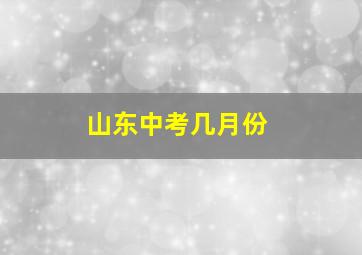 山东中考几月份